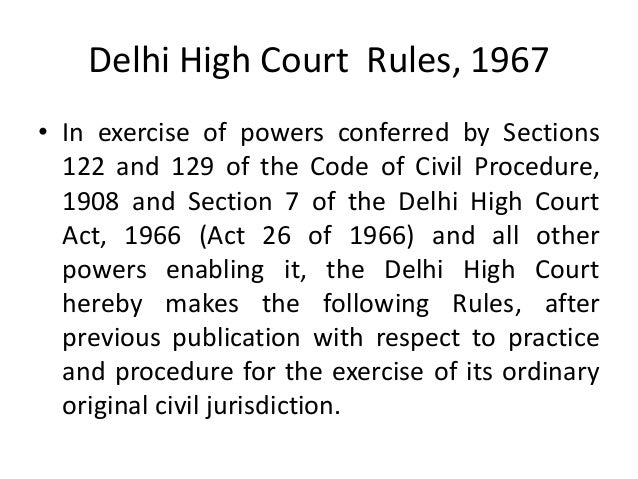 Delhi High Court Rules, 1967

• In exercise of powers conferred by Sections 122 and 129 of the Code of Civil Procedure, 1908 and Section 7 of the Delhi High Court Act, 1966 (Act 26 of 1966) and all other powers enabling it, the Delhi High Court hereby makes the following Rules, after previous publication with respect to practice and procedure for the exercise of its ordinary original civil jurisdiction.